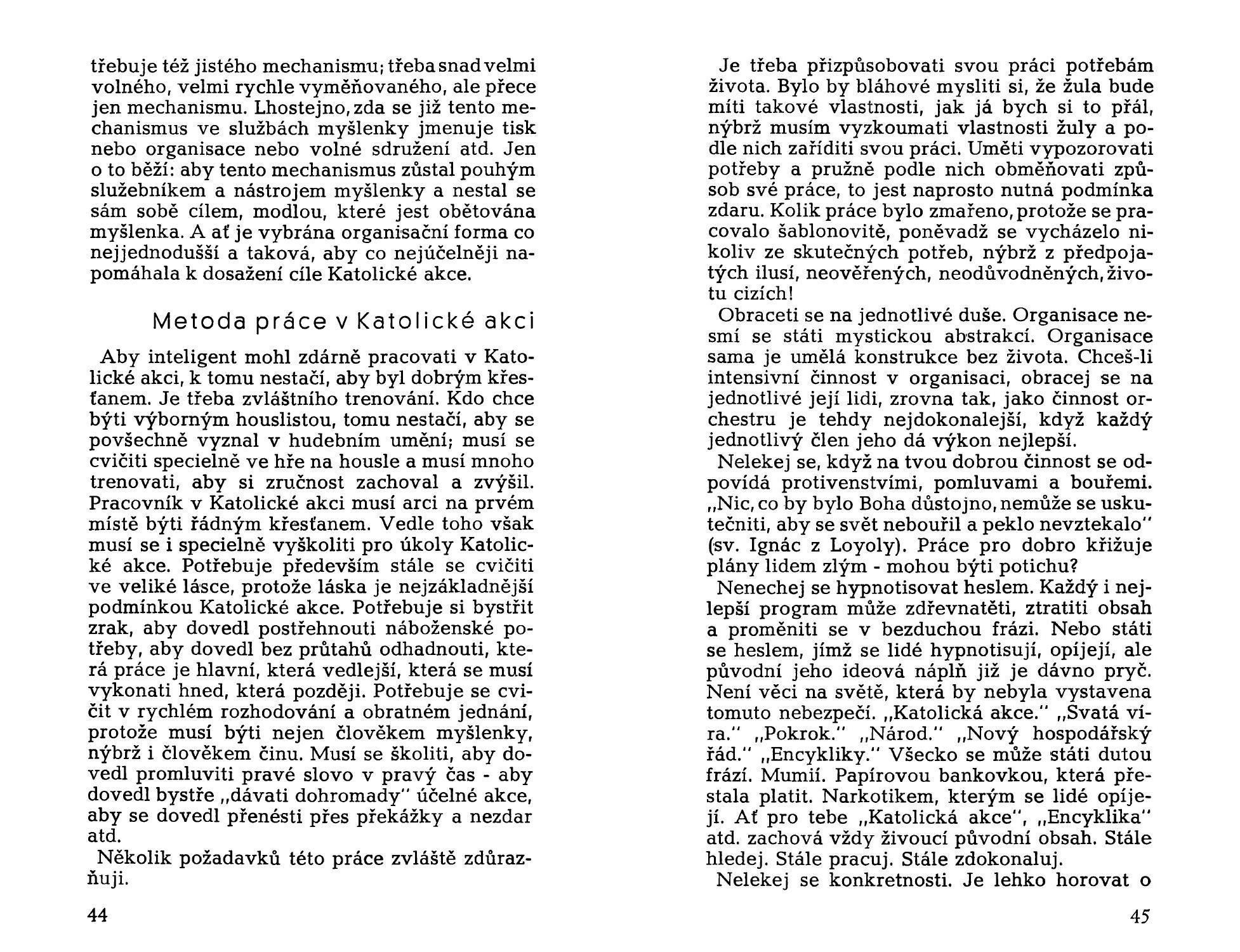 třebuje též jistého mechanismu; třeba snad velmi volného, velmi rychle vyměňovaného, ale přece jen mechanismu. Lhostejno, zda se již tento mechanismus ve službách myšlenky jmenuje tisk nebo organisace nebo volné sdružení atd. Jen o to běží: aby tento mechanismus zůstal pouhým služebníkem a nástrojem myšlenky a nestal se sám sobě cílem, modlou, které jest obětována myšlenka. A ať je vybrána organisační forma co nejjednodušší a taková, aby co nejúčelněji napomáhala k dosažení cíle Katolické akce.

Metoda práce v Katolické akci

Aby inteligent mohl zdárně pracovati v Katolické akci, k tomu nestačí, aby byl dobrým křesťanem. Je třeba zvláštního trenování. Kdo chce býti výborným houslistou, tomu nestačí, aby se povšechně vyznal v hudebním umění; musí se cvičiti specielně ve hře na housle a musí mnoho trenovati, aby si zručnost zachoval a zvýšil. Pracovník v Katolické akci musí arci na prvém místě býti řádným křesťanem. Vedle toho však musí se i specielně vyškoliti pro úkoly Katolické akce. Potřebuje především stále se cvičiti ve veliké lásce, protože láska je nejzákladnější podmínkou Katolické akce. Potřebuje si bystřit zrak, aby dovedl postřehnouti náboženské potřeby, aby dovedl bez průtahů odhadnouti, která práce je hlavní, která vedlejší, která se musí vykonati hned, která později. Potřebuje se cvičit v rychlém rozhodování a obratném jednání, protože musí býti nejen člověkem myšlenky, nýbrž i člověkem činu. Musí se školiti, aby dovedl promluviti pravé slovo v pravý čas - aby dovedl bystře „dávati dohromady" účelné akce, aby se dovedl přenésti přes překážky a nezdar atd.

Několik požadavků této práce zvláště zdůrazňuji.

44

Je třeba přizpůsobovati svou práci potřebám života. Bylo by bláhové mysliti si, že žula bude míti takové vlastnosti, jak já bych si to přál, nýbrž musím vyzkoumati vlastnosti žuly a podle nich zaříditi svou práci. Uměti vypozorovati potřeby a pružně podle nich obměňovati způsob své práce, to jest naprosto nutná podmínka zdaru. Kolik práce bylo zmařeno, protože se pracovalo šablonovitě, poněvadž se vycházelo nikoliv ze skutečných potřeb, nýbrž z předpojatých ilusí, neověřených, neodůvodněných, životu cizích!

Obraceti se na jednotlivé duše. Organisace nesmí se státi mystickou abstrakcí. Organisace sama je umělá konstrukce bez života. Chceš-li intensivní činnost v organisaci, obracej se na jednotlivé její lidi, zrovna tak, jako činnost orchestru je tehdy nejdokonalejší, když každý jednotlivý člen jeho dá výkon nejlepší.

Nelekej se, když na tvou dobrou činnost se odpovídá protivenstvími, pomluvami a bouřemi. „Nic, co by bylo Boha důstojno, nemůže se uskutečniti, aby se svět nebouřil a peklo nevztekalo" (sv. Ignác z Loyoly). Práce pro dobro křižuje plány lidem zlým - mohou býti potichu?

Nenechej se hypnotisovat heslem. Každý i nejlepší program může zdřevnatěti, ztratiti obsah a proměniti se v bezduchou frázi. Nebo státi se heslem, jímž se lidé hypnotisují, opíjejí, ale původní jeho ideová náplň již je dávno pryč. Není věci na světě, která by nebyla vystavena tomuto nebezpečí. „Katolická akce." „Svatá víra." „Pokrok." „Národ." „Nový hospodářský řád." „Encykliky." Všecko se může státi dutou frází. Mumií. Papírovou bankovkou, která přestala platit. Narkotikem, kterým se lidé opíjejí. Ať pro tebe „Katolická akce", „Encyklika" atd. zachová vždy živoucí původní obsah. Stále hledej. Stále pracuj. Stále zdokonaluj.

Nelekej se konkretnosti. Je lehko horovat o

45